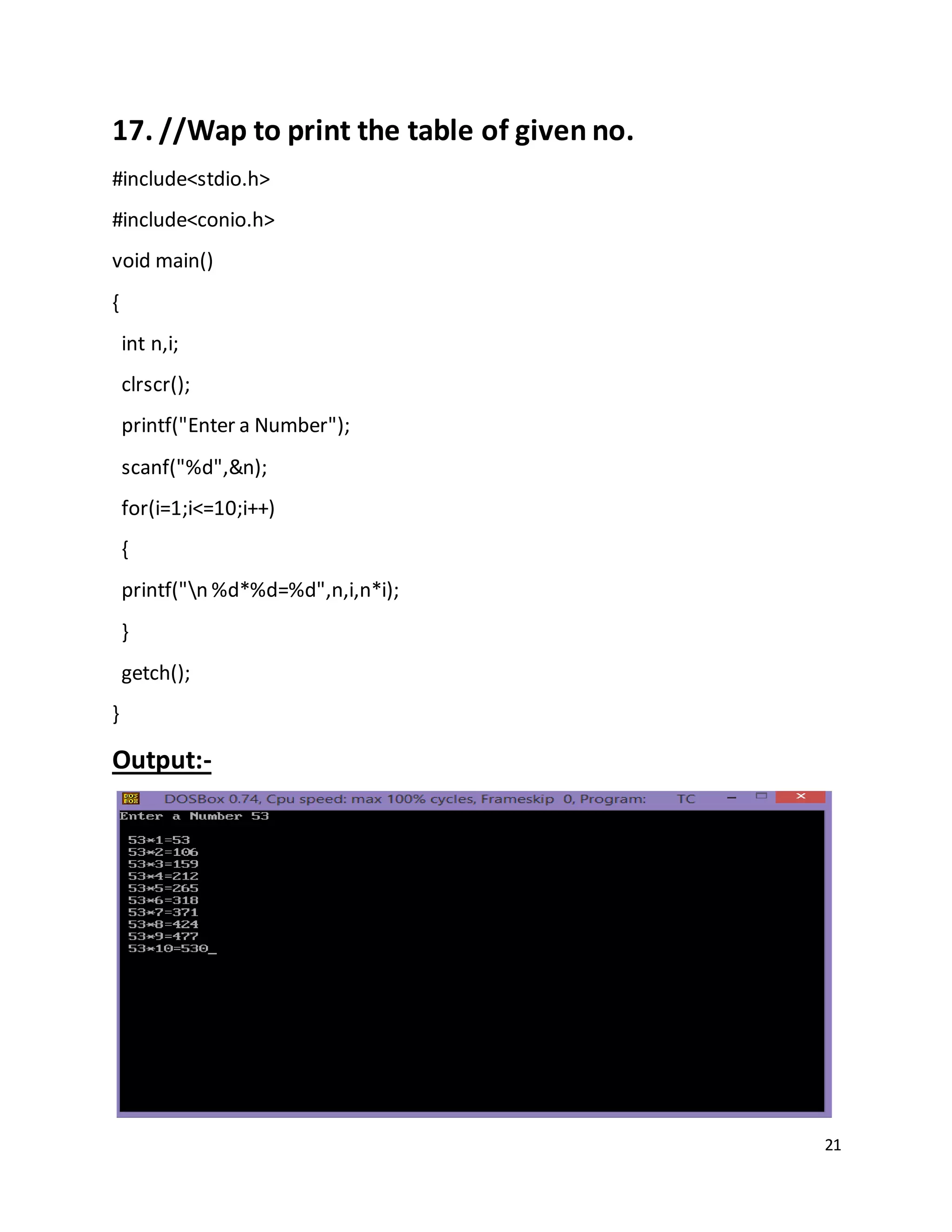 17. //Wap to print the table of given no.

#include<stdio.h>

#include<conio.h>

void main()

{

int n,i;

clrscr();

printf("Enter a Number");

scanf("%d",&n);

for(i=1;i<=10;i++)

{

printf("\n %d*%d=%d",n,i,n*i);

}

getch();

}

Output:-

DOSBox 0.74, Cpu speed: max 100% cycles, Frameskip 0, Program: TC

Enter a Number 53

53*1=53
53*2=106
53*3=159
53*4=212
53*5=265
53*6=318
53*7=371
53*8=424
53*9=477
53*10=530_

21